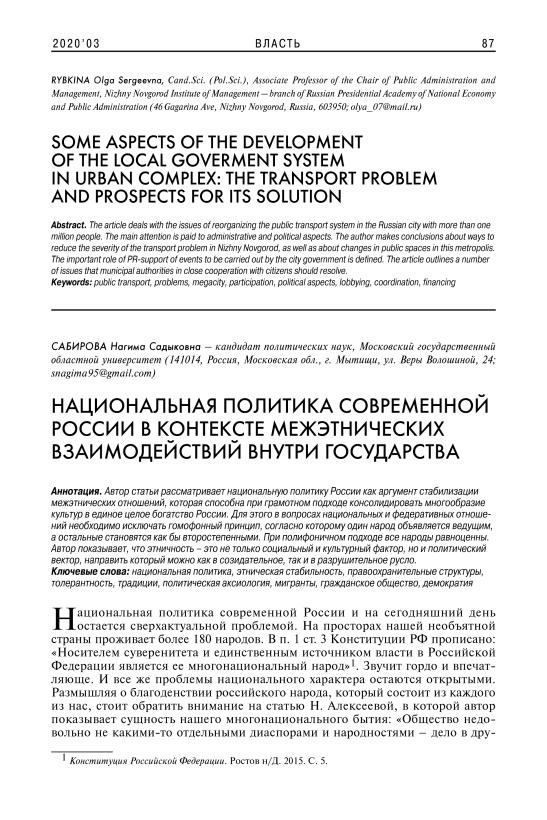 2020'03 ВЛАСТЬ 87

RYBKINA Olga Sergeevna, Cand.Sci. (Pol.Sci.), Associate Professor of the Chair of Public Administration and Management, Nizhny Novgorod Institute of Management – branch of Russian Presidential Academy of National Economy and Public Administration (46 Gagarina Ave, Nizhny Novgorod, Russia, 603950; olya_07@mail.ru)

SOME ASPECTS OF THE DEVELOPMENT OF THE LOCAL GOVERMENT SYSTEM IN URBAN COMPLEX: THE TRANSPORT PROBLEM AND PROSPECTS FOR ITS SOLUTION

Abstract. The article deals with the issues of reorganizing the public transport system in the Russian city with more than one million people. The main attention is paid to administrative and political aspects. The author makes conclusions about ways to reduce the severity of the transport problem in Nizhny Novgorod, as well as about changes in public spaces in this metropolis. The important role of PR-support of events to be carried out by the city government is defined. The article outlines a number of issues that municipal authorities in close cooperation with citizens should resolve.
Keywords: public transport, problems, megacity, participation, political aspects, lobbying, coordination, financing

САБИРОВА Нагима Садыковна – кандидат политических наук, Московский государственный областной университет (141014, Россия, Московская обл., г. Мытищи, ул. Веры Волошиной, 24; snagima95@gmail.com)

НАЦИОНАЛЬНАЯ ПОЛИТИКА СОВРЕМЕННОЙ РОССИИ В КОНТЕКСТЕ МЕЖЭТНИЧЕСКИХ ВЗАИМОДЕЙСТВИЙ ВНУТРИ ГОСУДАРСТВА

Аннотация. Автор статьи рассматривает национальную политику России как аргумент стабилизации межэтнических отношений, которая способна при грамотном подходе консолидировать многообразие культур в единое целое богатство России. Для этого в вопросах национальных и федеративных отношений необходимо исключать гомофонный принцип, согласно которому один народ объявляется ведущим, а остальные становятся как бы второстепенными. При полифоничном подходе все народы равноценны. Автор показывает, что этничность – это не только социальный и культурный фактор, но и политический вектор, направить который можно как в созидательное, так и в разрушительное русло.
Ключевые слова: национальная политика, этническая стабильность, правоохранительные структуры, толерантность, традиции, политическая аксиология, мигранты, гражданское общество, демократия

Национальная политика современной России и на сегодняшний день остается сверхактуальной проблемой. На просторах нашей необъятной страны проживает более 180 народов. В п. 1 ст. 3 Конституции РФ прописано: «Носителем суверенитета и единственным источником власти в Российской Федерации является ее многонациональный народ»$^1$. Звучит гордо и впечатляюще. И все же проблемы национального характера остаются открытыми. Размышляя о благоденствии российского народа, который состоит из каждого из нас, стоит обратить внимание на статью Н. Алексеевой, в которой автор показывает сущность нашего многонационального бытия: «Общество недовольно не какими-то отдельными диаспорами и народностями – дело в дру-

$^1$ Конституция Российской Федерации. Ростов н/Д. 2015. С. 5.